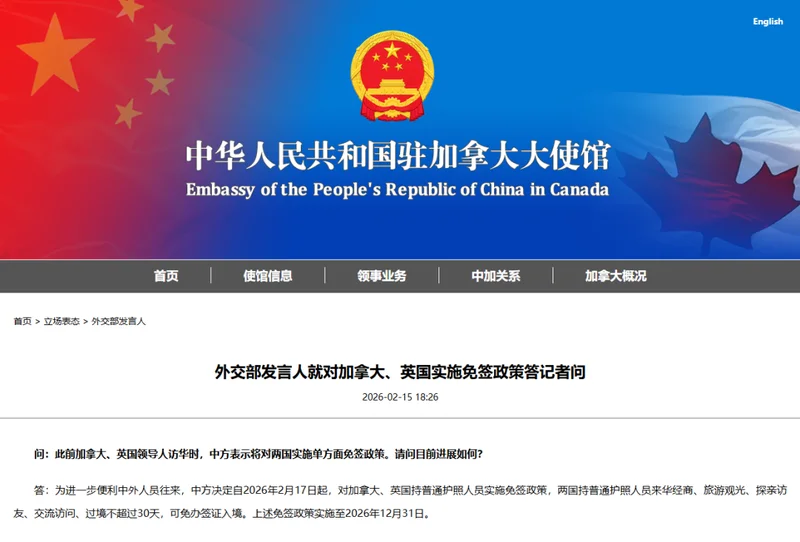 English

中华人民共和国驻加拿大大使馆
Embassy of the People's Republic of China in Canada

首页 | 使馆信息 | 领事业务 | 中加关系 | 加拿大概况

首页 > 立场表态 > 外交部发言人

外交部发言人就对加拿大、英国实施免签政策答记者问

2026-02-15 18:26

问：此前加拿大、英国领导人访华时，中方表示将对两国实施单方面免签政策。请问目前进展如何？

答：为进一步便利中外人员往来，中方决定自2026年2月17日起，对加拿大、英国持普通护照人员实施免签政策，两国持普通护照人员来华经商、旅游观光、探亲访友、交流访问、过境不超过30天，可免办签证入境。上述免签政策实施至2026年12月31日。